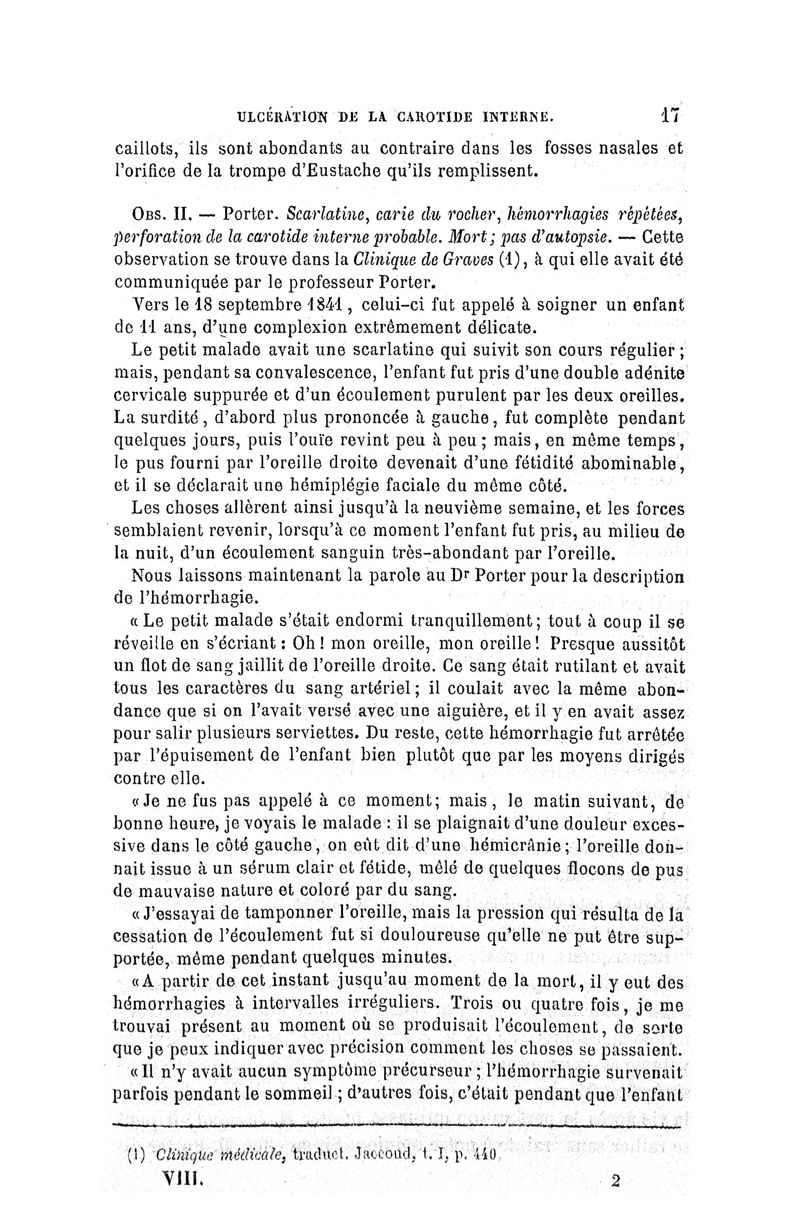 ULCÉRATION DE LA CAROTIDE INTERNE. 17

caillots, ils sont abondants au contraire dans les fosses nasales et l'orifice de la trompe d'Eustache qu'ils remplissent.

Obs. II. — Porter. Scarlatine, carie du rocher, hémorrhagies répétées, perforation de la carotide interne probable. Mort; pas d'autopsie. — Cette observation se trouve dans la Clinique de Graves (1), à qui elle avait été communiquée par le professeur Porter.

Vers le 18 septembre 1841, celui-ci fut appelé à soigner un enfant de 11 ans, d'une complexion extrêmement délicate.

Le petit malade avait une scarlatine qui suivit son cours régulier; mais, pendant sa convalescence, l'enfant fut pris d'une double adénite cervicale suppurée et d'un écoulement purulent par les deux oreilles. La surdité, d'abord plus prononcée à gauche, fut complète pendant quelques jours, puis l'ouïe revint peu à peu; mais, en même temps, le pus fourni par l'oreille droite devenait d'une fétidité abominable, et il se déclarait une hémiplégie faciale du même côté.

Les choses allèrent ainsi jusqu'à la neuvième semaine, et les forces semblaient revenir, lorsqu'à ce moment l'enfant fut pris, au milieu de la nuit, d'un écoulement sanguin très-abondant par l'oreille.

Nous laissons maintenant la parole au Dr Porter pour la description de l'hémorrhagie.

« Le petit malade s'était endormi tranquillement; tout à coup il se réveille en s'écriant: Oh! mon oreille, mon oreille! Presque aussitôt un flot de sang jaillit de l'oreille droite. Ce sang était rutilant et avait tous les caractères du sang artériel; il coulait avec la même abondance que si on l'avait versé avec une aiguière, et il y en avait assez pour salir plusieurs serviettes. Du reste, cette hémorrhagie fut arrêtée par l'épuisement de l'enfant bien plutôt que par les moyens dirigés contre elle.

« Je ne fus pas appelé à ce moment; mais, le matin suivant, de bonne heure, je voyais le malade: il se plaignait d'une douleur excessive dans le côté gauche, on eût dit d'une hémicrânie; l'oreille donnait issue à un sérum clair et fétide, mêlé de quelques flocons de pus de mauvaise nature et coloré par du sang.

« J'essayai de tamponner l'oreille, mais la pression qui résulta de la cessation de l'écoulement fut si douloureuse qu'elle ne put être supportée, même pendant quelques minutes.

« A partir de cet instant jusqu'au moment de la mort, il y eut des hémorrhagies à intervalles irréguliers. Trois ou quatre fois, je me trouvai présent au moment où se produisait l'écoulement, de sorte que je peux indiquer avec précision comment les choses se passaient.

« Il n'y avait aucun symptôme précurseur; l'hémorrhagie survenait parfois pendant le sommeil; d'autres fois, c'était pendant que l'enfant

(1) Clinique médicale, traduct. Jaccoud, t. I, p. 440.

VIII. 2